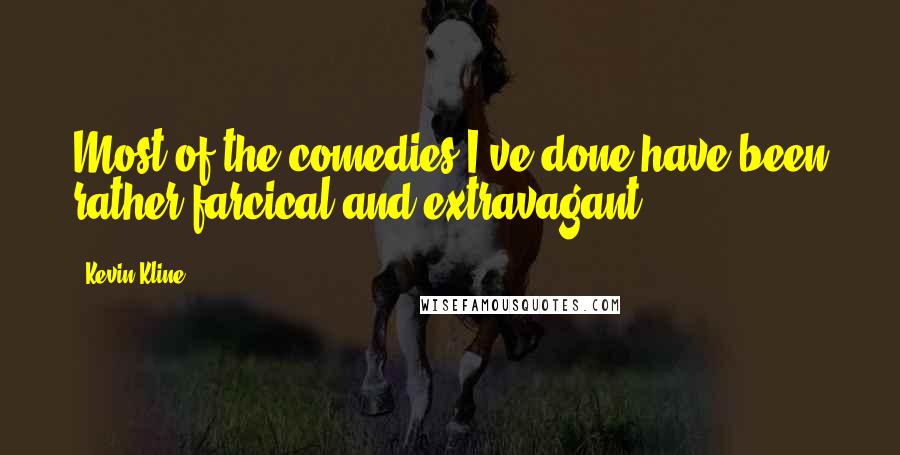 Most of the comedies I've done have been rather farcical and extravagant.

Kevin Kline

WISEFAMOUSQUOTES.COM